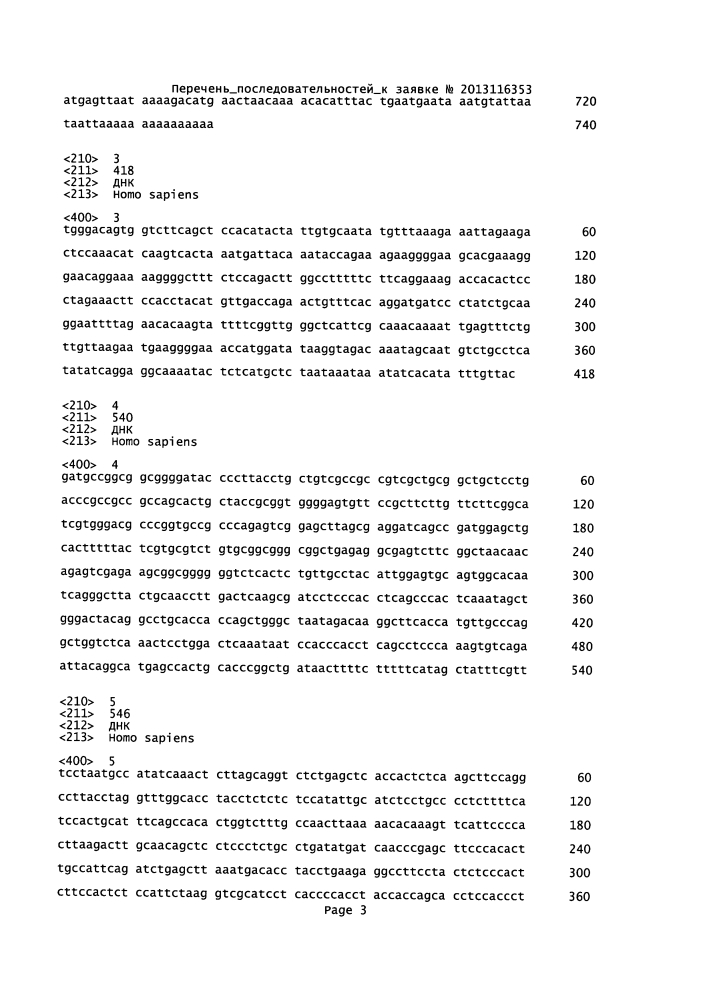 Перечень_последовательностей_к заявке № 2013116353
atgagttaat aaaagacatg aactaacaaa acacatttac tgaatgaata aatgtattaa 720

taattaaaaa aaaaaaaaaa 740

<210> 3
<211> 418
<212> ДНК
<213> Homo sapiens

<400> 3
tgggacagtg gtcttcagct ccacatacta ttgtgcaata tgtttaaaga aattagaaga 60

ctccaaacat caagtcacta aatgattaca aataccagaa agaaggggaa gcacgaaagg 120

gaacaggaaa aaggggcttt ctccagactt ggcctttttc ttcaggaaag accacactcc 180

ctagaaactt ccacctacat gttgaccaga actgtttcac aggatgatcc ctatctgcaa 240

ggaattttag aacacaagta ttttcggttg ggctcattcg caaacaaaat tgagtttctg 300

ttgttaagaa tgaaggggaa accatggata taaggtagac aaatagcaat gtctgcctca 360

tatatcagga ggcaaaatac tctcatgctc taataaataa atatcacata tttgttac 418

<210> 4
<211> 540
<212> ДНК
<213> Homo sapiens

<400> 4
gatgccggcg gcggggatac cccttacctg ctgtcgccgc cgtcgctgcg gctgctcctg 60

acccgccgcc gccagcactg ctaccgcggt ggggagtgtt ccgcttcttg ttcttcggca 120

tcgtgggacg cccggtgccg cccagagtcg gagcttagcg aggatcagcc gatggagctg 180

cactttttac tcgtgcgtct gtgcggcggg cggctgagag gcgagtcttc ggctaacaac 240

agagtcgaga agcggcgggg ggtctcactc tgttgcctac attggagtgc agtggcacaa 300

tcagggctta ctgcaacctt gactcaagcg atcctcccac ctcagcccac tcaaatagct 360

gggactacag gcctgcacca ccagctgggc taatagacaa ggcttcacca tgttgcccag 420

gctggtctca aactcctgga ctcaaataat ccacccacct cagcctccca aagtgtcaga 480

attacaggca tgagccactg cacccggctg ataacttttc tttttcatag ctatttcgtt 540

<210> 5
<211> 546
<212> ДНК
<213> Homo sapiens

<400> 5
tcctaatgcc atatcaaact cttagcaggt ctctgagctc accactctca agcttccagg 60

ccttacctag gtttggcacc tacctctctc tccatattgc atctcctgcc cctcttttca 120

tccactgcat ttcagccaca ctggtctttg ccaacttaaa aacacaaagt tcattcccca 180

cttaagactt gcaacagctc ctccctctgc ctgatatgat caacccgagc ttcccacact 240

tgccattcag atctgagctt aaatgacacc tacctgaaga ggccttccta ctctcccact 300

cttccactct ccattctaag gtcgcatcct caccccacct accaccagca cctccaccct 360
Page 3